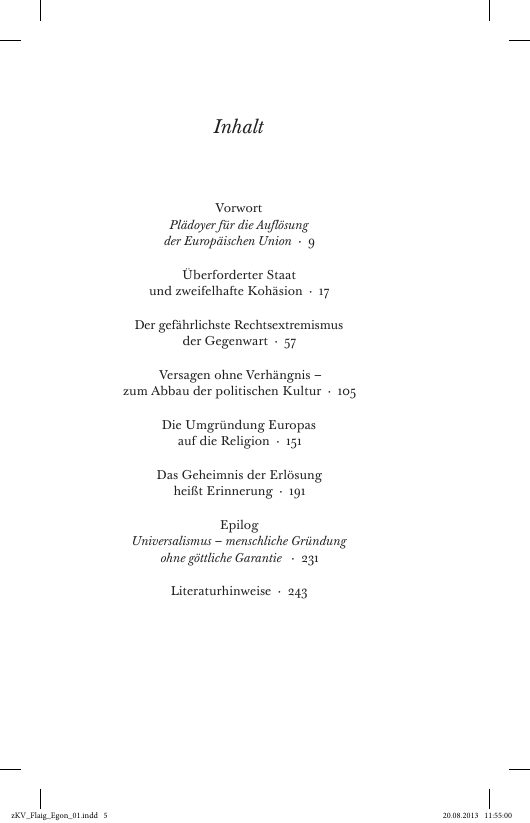 Inhalt

Vorwort
Plädoyer für die Auflösung der Europäischen Union · 9

Überforderter Staat und zweifelhafte Kohäsion · 17

Der gefährlichste Rechtsextremismus der Gegenwart · 57

Versagen ohne Verhängnis – zum Abbau der politischen Kultur · 105

Die Umgründung Europas auf die Religion · 151

Das Geheimnis der Erlösung heißt Erinnerung · 191

Epilog
Universalismus – menschliche Gründung ohne göttliche Garantie · 231

Literaturhinweise · 243

zKV_Flaig_Egon_01.indd 5 20.08.2013 11:55:00